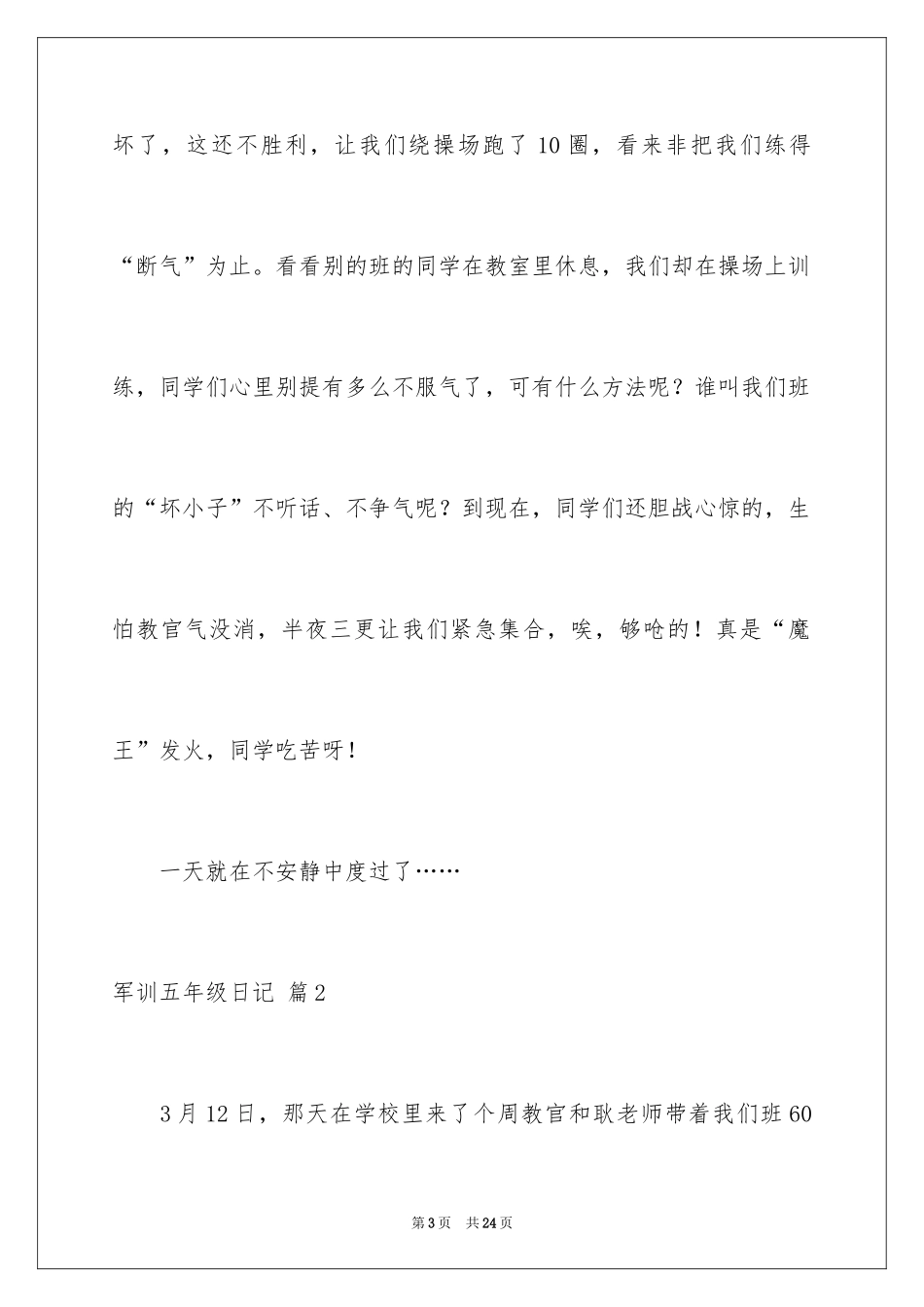 坏了，这还不胜利，让我们绕操场跑了10圈，看来非把我们练得“断气”为止。看看别的班的同学在教室里休息，我们却在操场上训练，同学们心里别提有多么不服气了，可有什么方法呢？谁叫我们班的“坏小子”不听话、不争气呢？到现在，同学们还胆战心惊的，生怕教官气没消，半夜三更让我们紧急集合，唉，够呛的！真是“魔王”发火，同学吃苦呀！

一天就在不安静中度过了……

军训五年级日记 篇2

3月12日，那天在学校里来了个周教官和耿老师带着我们班60

第3页 共24页